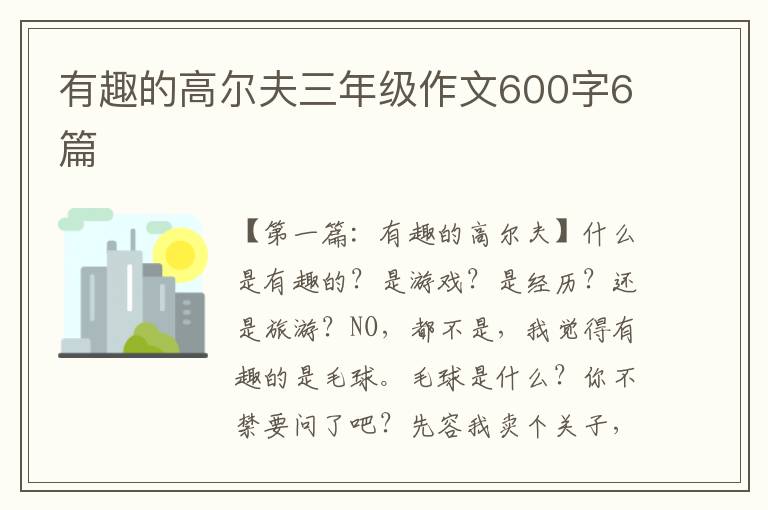 有趣的高尔夫三年级作文600字6篇

【第一篇：有趣的高尔夫】什么是有趣的？是游戏？是经历？还是旅游？NO，都不是，我觉得有趣的是毛球。毛球是什么？你不禁要问了吧？先容我卖个关子，